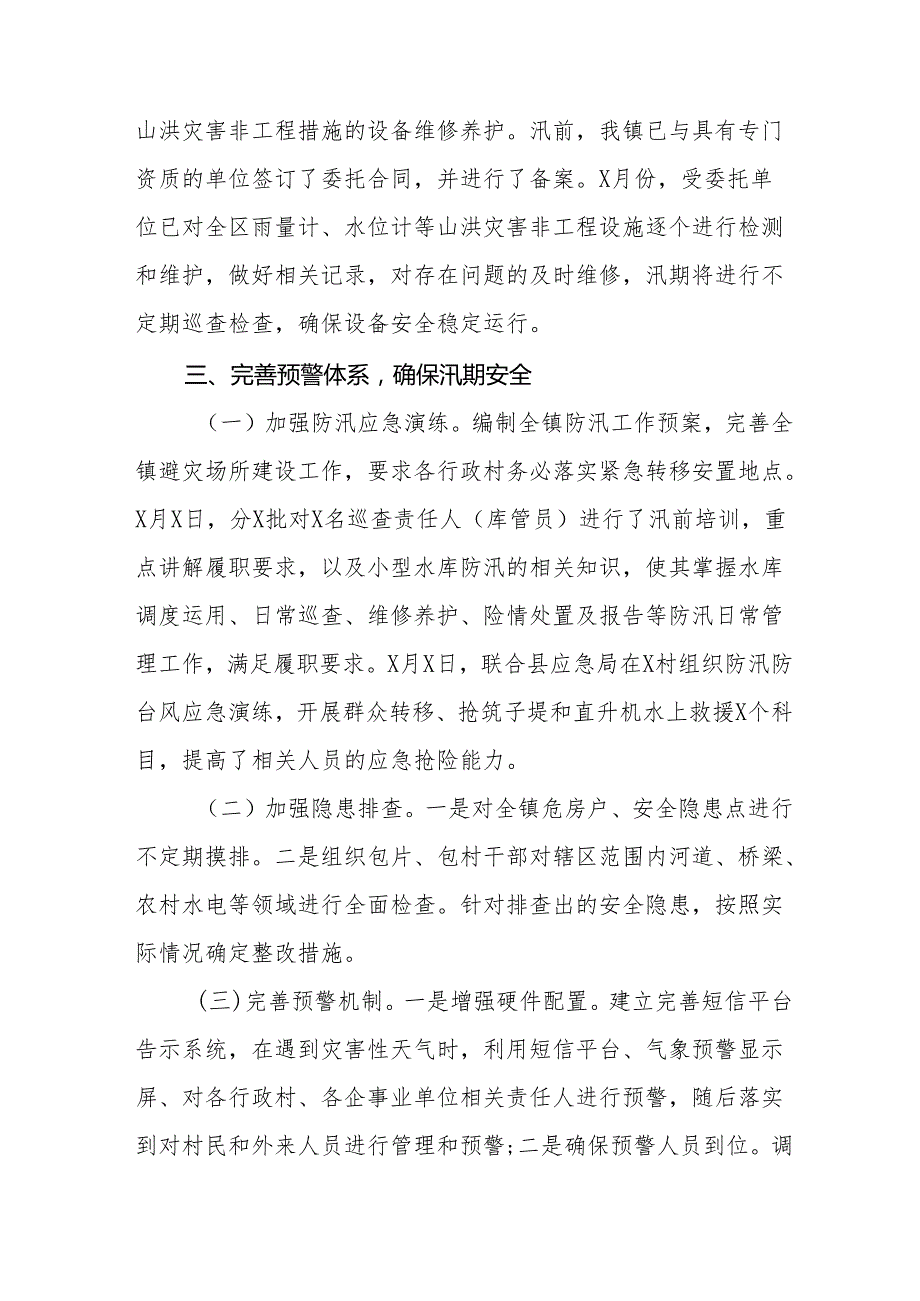 山洪灾害非工程措施的设备维修养护。汛前，我镇已与具有专门资质的单位签订了委托合同，并进行了备案。X月份，受委托单位已对全区雨量计、水位计等山洪灾害非工程设施逐个进行检测和维护，做好相关记录，对存在问题的及时维修，汛期将进行不定期巡查检查，确保设备安全稳定运行。

三、完善预警体系，确保汛期安全

（一）加强防汛应急演练。编制全镇防汛工作预案，完善全镇避灾场所建设工作，要求各行政村务必落实紧急转移安置地点。X月X日，分X批对X名巡查责任人（库管员）进行了汛前培训，重点讲解履职要求，以及小型水库防汛的相关知识，使其掌握水库调度运用、日常巡查、维修养护、险情处置及报告等防汛日常管理工作，满足履职要求。X月X日，联合县应急局在X村组织防汛防台风应急演练，开展群众转移、抢筑子堤和直升机水上救援X个科目，提高了相关人员的应急抢险能力。

（二）加强隐患排查。一是对全镇危房户、安全隐患点进行不定期摸排。二是组织包片、包村干部对辖区范围内河道、桥梁、农村水电等领域进行全面检查。针对排查出的安全隐患，按照实际情况确定整改措施。

(三)完善预警机制。一是增强硬件配置。建立完善短信平台告示系统，在遇到灾害性天气时，利用短信平台、气象预警显示屏、对各行政村、各企事业单位相关责任人进行预警，随后落实到对村民和外来人员进行管理和预警;二是确保预警人员到位。调